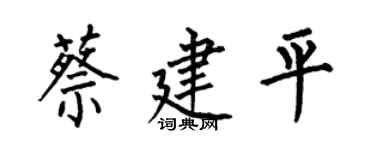 蔡建平
词典网